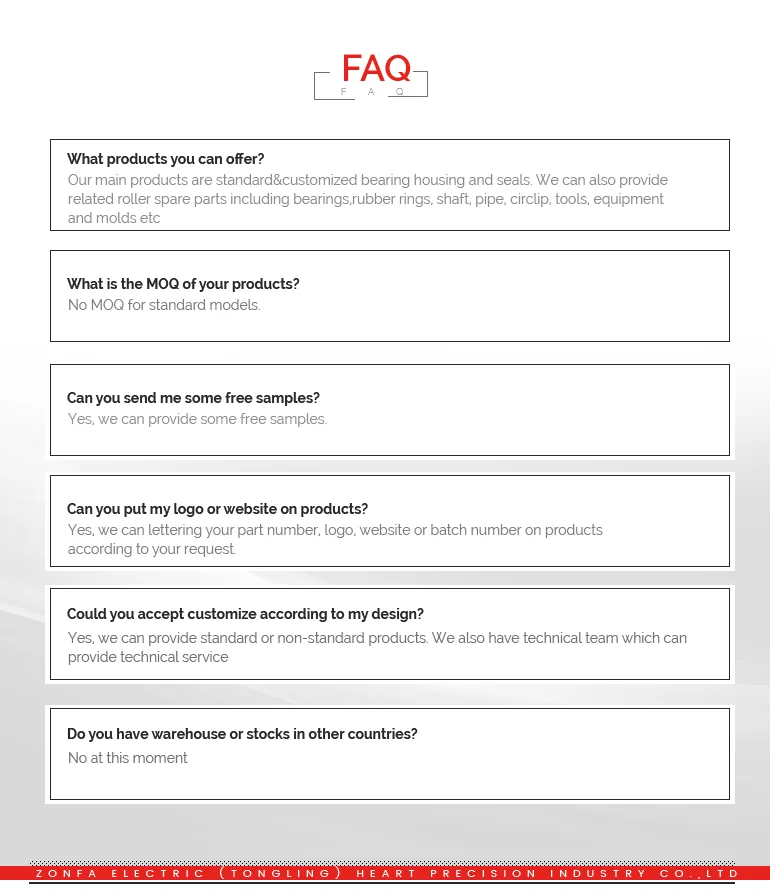 FAQ
F A Q

What products you can offer?
Our main products are standard&customized bearing housing and seals. We can also provide related roller spare parts including bearings,rubber rings, shaft, pipe, circlip, tools, equipment and molds etc

What is the MOQ of your products?
No MOQ for standard models.

Can you send me some free samples?
Yes, we can provide some free samples.

Can you put my logo or website on products?
Yes, we can lettering your part number, logo, website or batch number on products according to your request.

Could you accept customize according to my design?
Yes, we can provide standard or non-standard products. We also have technical team which can provide technical service

Do you have warehouse or stocks in other countries?
No at this moment

ZONFA ELECTRIC (TONGLING) HEART PRECISION INDUSTRY CO.,LTD